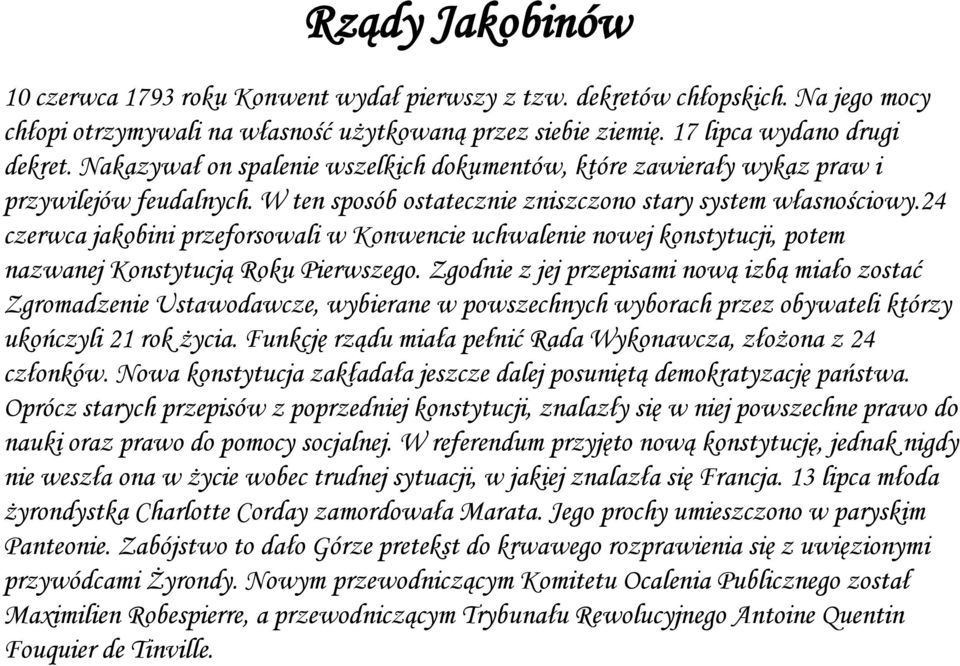 Rządy Jakobinów

10 czerwca 1793 roku Konwent wydał pierwszy z tzw. dekretów chłopskich. Na jego mocy chłopi otrzymywali na własność użytkowaną przez siebie ziemię. 17 lipca wydano drugi dekret. Nakazywał on spalenie wszelkich dokumentów, które zawierały wykaz praw i przywilejów feudalnych. W ten sposób ostatecznie zniszczono stary system własnościowy.24 czerwca jakobini przeforsowali w Konwencie uchwalenie nowej konstytucji, potem nazwanej Konstytucją Roku Pierwszego. Zgodnie z jej przepisami nową izbą miało zostać Zgromadzenie Ustawodawcze, wybierane w powszechnych wyborach przez obywateli którzy ukończyli 21 rok życia. Funkcję rządu miała pełnić Rada Wykonawcza, złożona z 24 członków. Nowa konstytucja zakładała jeszcze dalej posuniętą demokratyzację państwa. Oprócz starych przepisów z poprzedniej konstytucji, znalazły się w niej powszechne prawo do nauki oraz prawo do pomocy socjalnej. W referendum przyjęto nową konstytucję, jednak nigdy nie weszła ona w życie wobec trudnej sytuacji, w jakiej znalazła się Francja. 13 lipca młoda żyrondystka Charlotte Corday zamordowała Marata. Jego prochy umieszczono w paryskim Panteonie. Zabójstwo to dało Górze pretekst do krwawego rozprawienia się z uwięzionymi przywódcami Żyrondy. Nowym przewodniczącym Komitetu Ocalenia Publicznego został Maximilien Robespierre, a przewodniczącym Trybunału Rewolucyjnego Antoine Quentin Fouquier de Tinville.